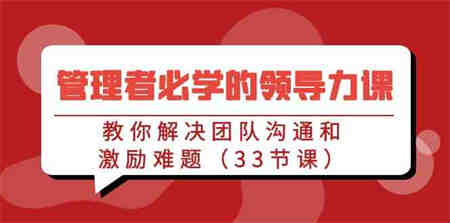 管理者必学的领导力课

教你解决团队沟通和激励难题（33节课）